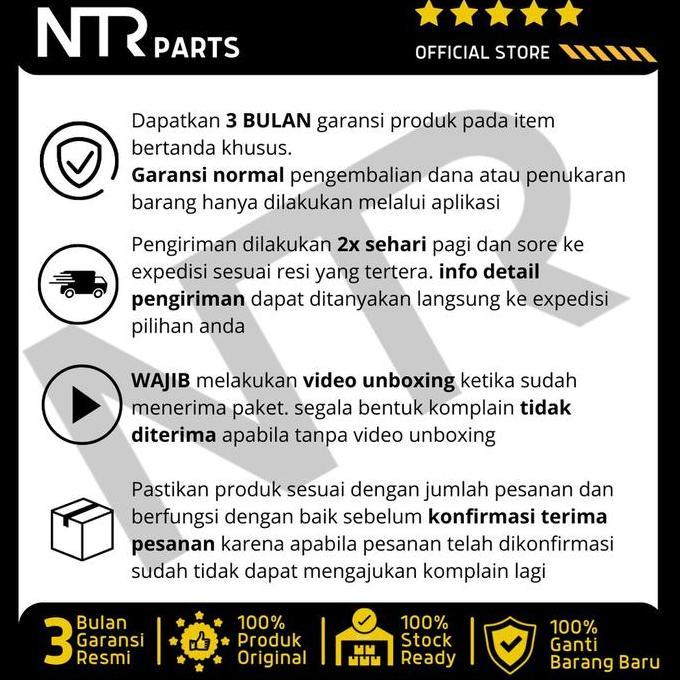 NTR PARTS

OFFICIAL STORE

Dapatkan 3 BULAN garansi produk pada item bertanda khusus.
Garansi normal pengembalian dana atau penukaran barang hanya dilakukan melalui aplikasi

Pengiriman dilakukan 2x sehari pagi dan sore ke expedisi sesuai resi yang tertera. info detail pengiriman dapat ditanyakan langsung ke expedisi pilihan anda

WAJIB melakukan video unboxing ketika sudah menerima paket. segala bentuk komplain tidak diterima apabila tanpa video unboxing

Pastikan produk sesuai dengan jumlah pesanan dan berfungsi dengan baik sebelum konfirmasi terima pesanan karena apabila pesanan telah dikonfirmasi sudah tidak dapat mengajukan komplain lagi

3 Bulan Garansi Resmi

100% Produk Original

100% Stock Ready

100% Ganti Barang Baru

NTR